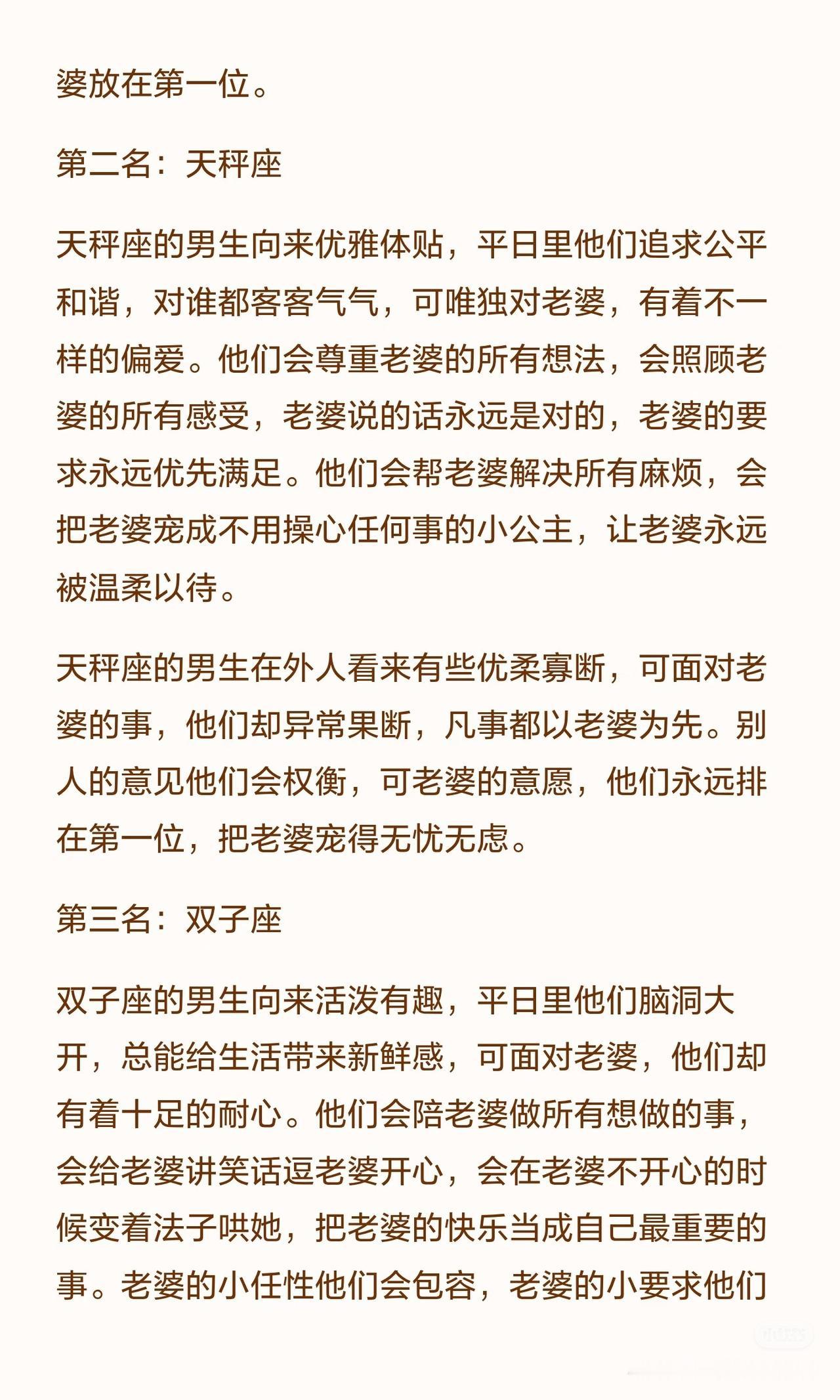 婆放在第一位。

第二名：天秤座

天秤座的男生向来优雅体贴，平日里他们追求公平和谐，对谁都客客气气，可唯独对老婆，有着不一样的偏爱。他们会尊重老婆的所有想法，会照顾老婆的所有感受，老婆说的话永远是对的，老婆的要求永远优先满足。他们会帮老婆解决所有麻烦，会把老婆宠成不用操心任何事的小公主，让老婆永远被温柔以待。

天秤座的男生在外人看来有些优柔寡断，可面对老婆的事，他们却异常果断，凡事都以老婆为先。别人的意见他们会权衡，可老婆的意愿，他们永远排在第一位，把老婆宠得无忧无虑。

第三名：双子座

双子座的男生向来活泼有趣，平日里他们脑洞大开，总能给生活带来新鲜感，可面对老婆，他们却有着十足的耐心。他们会陪老婆做所有想做的事，会给老婆讲笑话逗老婆开心，会在老婆不开心的时候变着法子哄她，把老婆的快乐当成自己最重要的事。老婆的小任性他们会包容，老婆的小要求他们